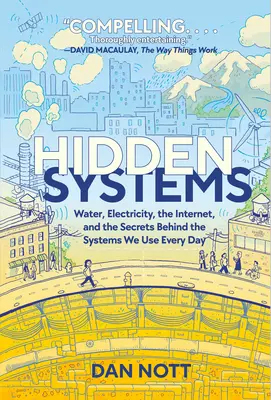 "COMPELLING. . . . Thoroughly entertaining."
—DAVID MACAULAY, The Way Things Work

HIDDEN SYSTEMS

Water, Electricity, the Internet, and the Secrets Behind the Systems We Use Every Day

DAN NOTT